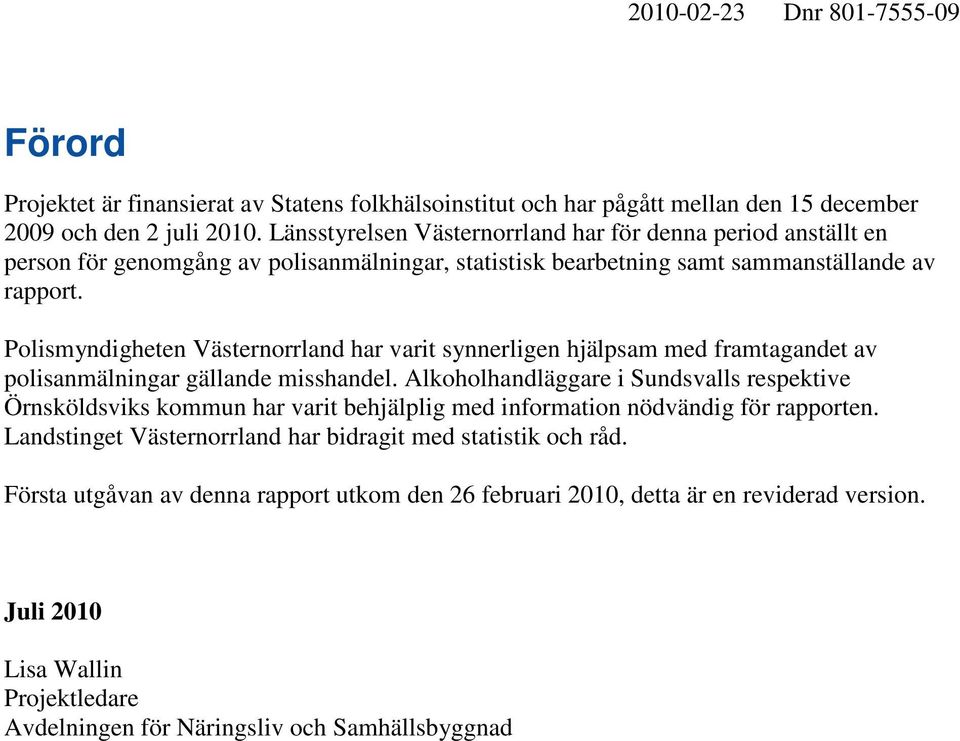 2010-02-23 Dnr 801-7555-09

Förord

Projektet är finansierat av Statens folkhälsoinstitut och har pågått mellan den 15 december 2009 och den 2 juli 2010. Länsstyrelsen Västernorrland har för denna period anställt en person för genomgång av polisanmälningar, statistisk bearbetning samt sammanställande av rapport.

Polismyndigheten Västernorrland har varit synnerligen hjälpsam med framtagandet av polisanmälningar gällande misshandel. Alkoholhandläggare i Sundsvalls respektive Örnsköldsviks kommun har varit behjälplig med information nödvändig för rapporten. Landstinget Västernorrland har bidragit med statistik och råd.

Första utgåvan av denna rapport utkom den 26 februari 2010, detta är en reviderad version.

Juli 2010

Lisa Wallin
Projektledare
Avdelningen för Näringsliv och Samhällsbyggnad